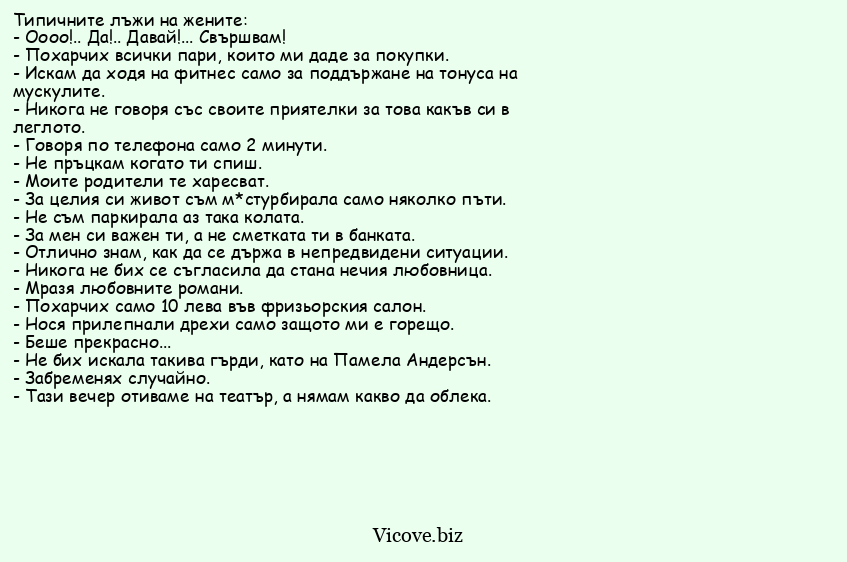 Типичните лъжи на жените:
- Оооо!.. Да!.. Давай!... Свършвам!
- Похарчих всички пари, които ми даде за покупки.
- Искам да ходя на фитнес само за поддържане на тонуса на мускулите.
- Никога не говоря със своите приятелки за това какъв си в леглото.
- Говоря по телефона само 2 минути.
- Не пръцкам когато ти спиш.
- Моите родители те харесват.
- За целия си живот съм м*стурбирала само няколко пъти.
- Не съм паркирала аз така колата.
- За мен си важен ти, а не сметката ти в банката.
- Отлично знам, как да се държа в непредвидени ситуации.
- Никога не бих се съгласила да стана нечия любовница.
- Мразя любовните романи.
- Похарчих само 10 лева във фризьорския салон.
- Нося прилепнали дрехи само защото ми е горещо.
- Беше прекрасно...
- Не бих искала такива гърди, като на Памела Андерсън.
- Забременях случайно.
- Тази вечер отиваме на театър, а нямам какво да облека.

Vicove.biz